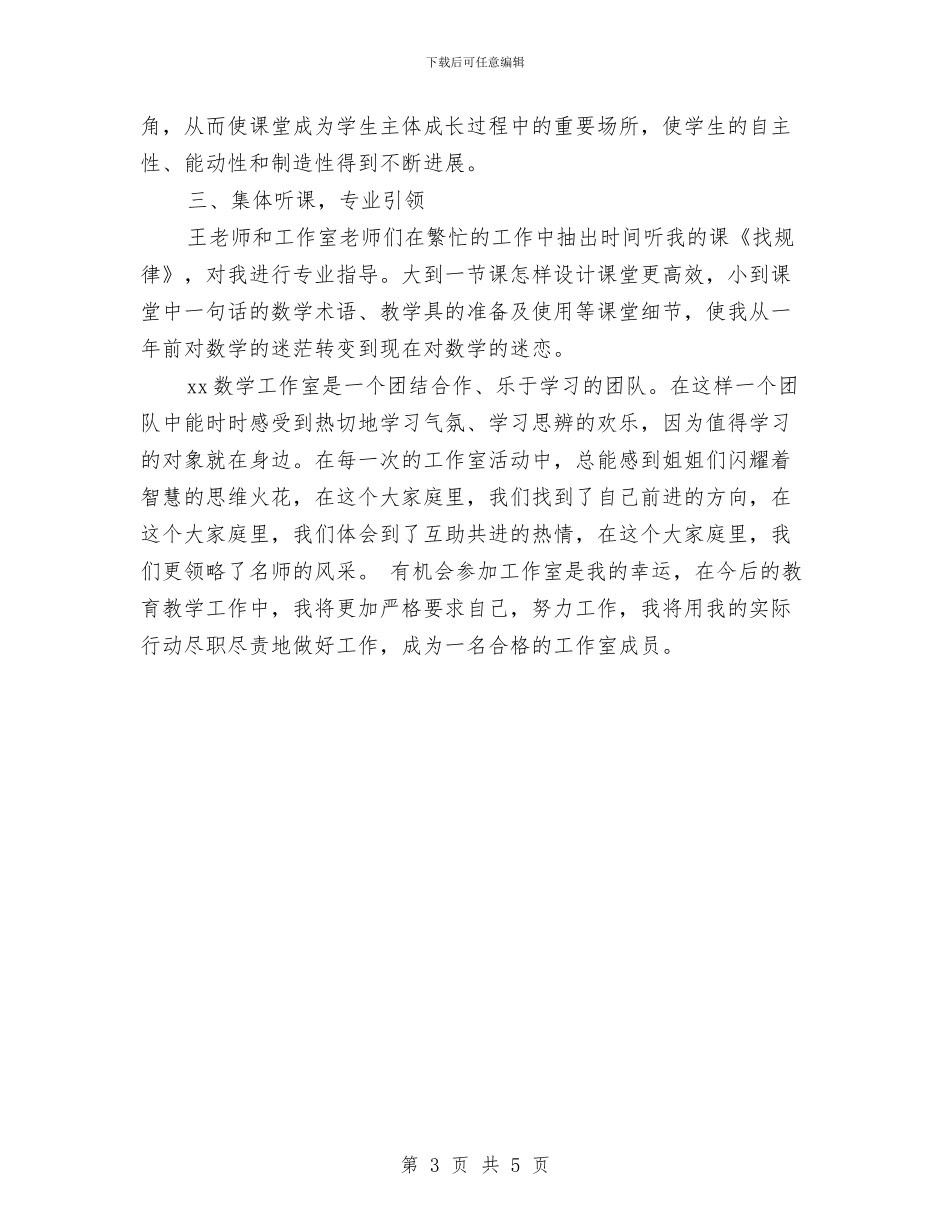 下载后可任意编辑

角，从而使课堂成为学生主体成长过程中的重要场所，使学生的自主性、能动性和制造性得到不断进展。

三、集体听课，专业引领

王老师和工作室老师们在繁忙的工作中抽出时间听我的课《找规律》，对我进行专业指导。大到一节课怎样设计课堂更高效，小到课堂中一句话的数学术语、教学具的准备及使用等课堂细节，使我从一年前对数学的迷茫转变到现在对数学的迷恋。

xx 数学工作室是一个团结合作、乐于学习的团队。在这样一个团队中能时时感受到热切地学习气氛、学习思辨的欢乐，因为值得学习的对象就在身边。在每一次的工作室活动中，总能感到姐姐们闪耀着智慧的思维火花，在这个大家庭里，我们找到了自己前进的方向，在这个大家庭里，我们体会到了互助共进的热情，在这个大家庭里，我们更领略了名师的风采。 有机会参加工作室是我的幸运，在今后的教育教学工作中，我将更加严格要求自己，努力工作，我将用我的实际行动尽职尽责地做好工作，成为一名合格的工作室成员。

第 3 页 共 5 页